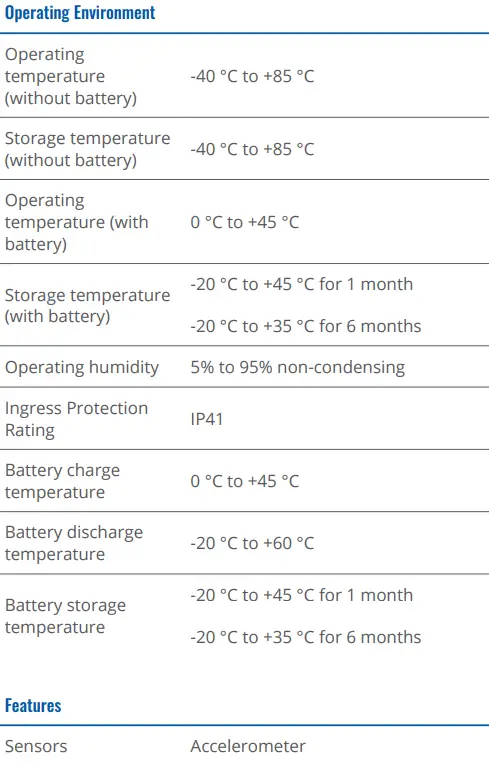 Operating Environment

| | |
|---|---|
| Operating temperature (without battery) | -40 °C to +85 °C |
| Storage temperature (without battery) | -40 °C to +85 °C |
| Operating temperature (with battery) | 0 °C to +45 °C |
| Storage temperature (with battery) | -20 °C to +45 °C for 1 month<br>-20 °C to +35 °C for 6 months |
| Operating humidity | 5% to 95% non-condensing |
| Ingress Protection Rating | IP41 |
| Battery charge temperature | 0 °C to +45 °C |
| Battery discharge temperature | -20 °C to +60 °C |
| Battery storage temperature | -20 °C to +45 °C for 1 month<br>-20 °C to +35 °C for 6 months |

Features

| | |
|---|---|
| Sensors | Accelerometer |